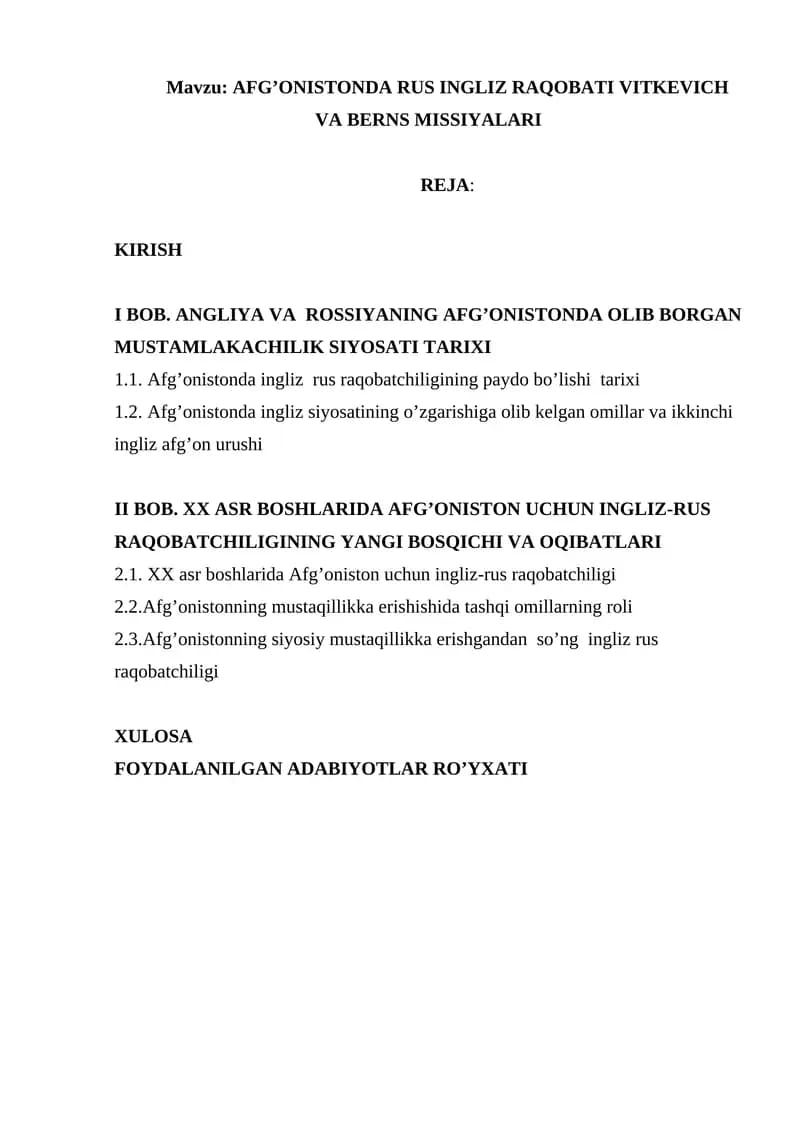 Mavzu: AFG'ONISTONDA RUS INGLIZ RAQOBATI VITKEVICH VA BERNS MISSIYALARI

REJA:

KIRISH

I BOB. ANGLIYA VA ROSSIYANING AFG'ONISTONDA OLIB BORGAN MUSTAMLAKACHILIK SIYOSATI TARIXI

1.1. Afg'onistonda ingliz rus raqobatchiligining paydo bo'lishi tarixi

1.2. Afg'onistonda ingliz siyosatining o'zgarishiga olib kelgan omillar va ikkinchi ingliz afg'on urushi

II BOB. XX ASR BOSHLARIDA AFG'ONISTON UCHUN INGLIZ-RUS RAQOBATCHILIGINING YANGI BOSQICHI VA OQIBATLARI

2.1. XX asr boshlarida Afg'oniston uchun ingliz-rus raqobatchiligi

2.2.Afg'onistonning mustaqillikka erishishida tashqi omillarning roli

2.3.Afg'onistonning siyosiy mustaqillikka erishgandan so'ng ingliz rus raqobatchiligi

XULOSA

FOYDALANILGAN ADABIYOTLAR RO'YXATI